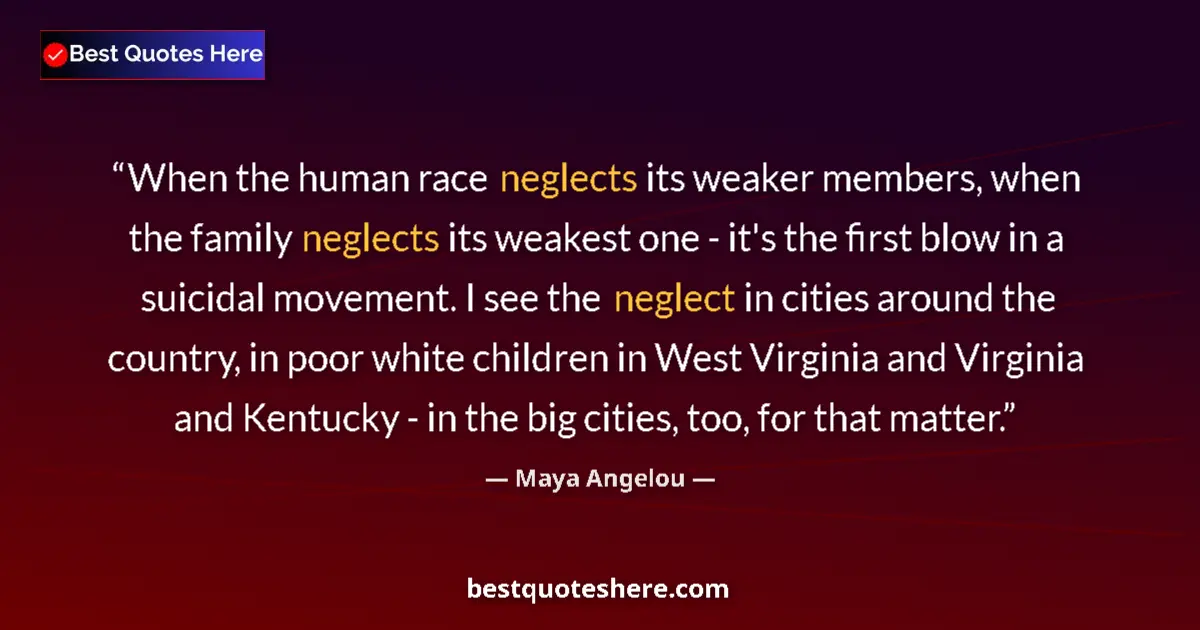 Best Quotes Here

“When the human race neglects its weaker members, when the family neglects its weakest one - it's the first blow in a suicidal movement. I see the neglect in cities around the country, in poor white children in West Virginia and Virginia and Kentucky - in the big cities, too, for that matter.”

— Maya Angelou —

bestquoteshere.com